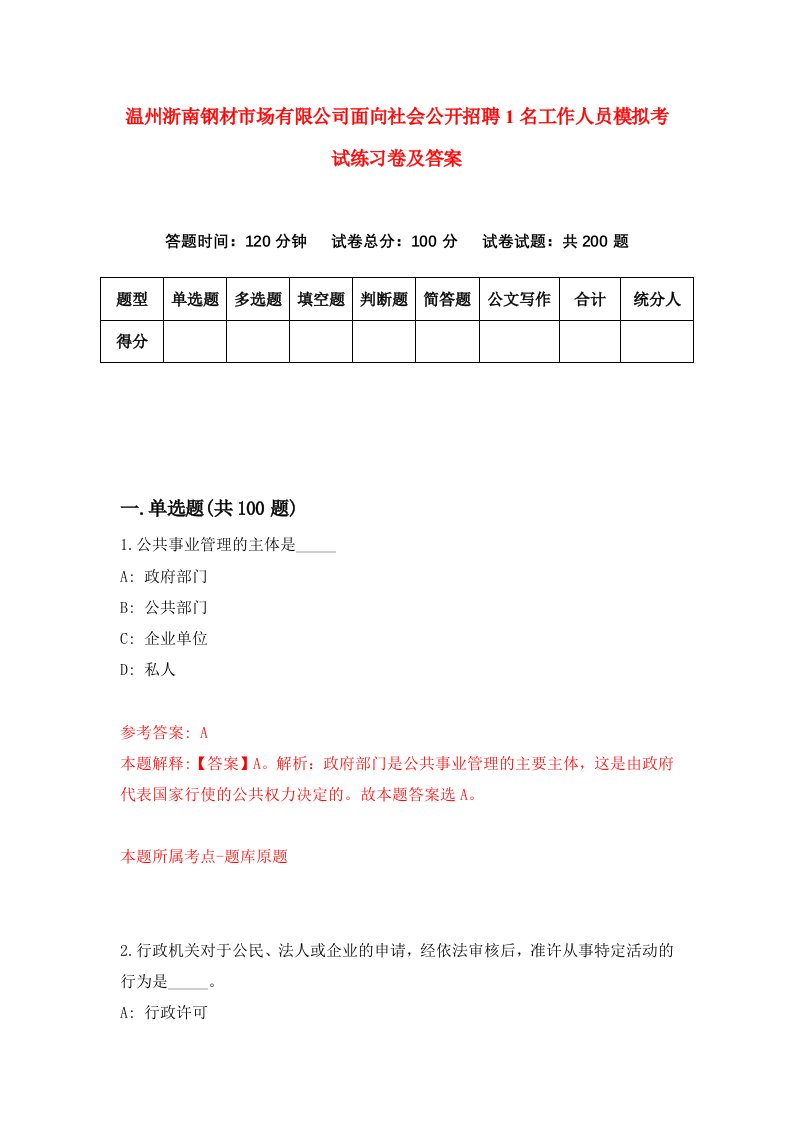 温州浙南钢材市场有限公司面向社会公开招聘1名工作人员模拟考试练习卷及答案

答题时间：120分钟　试卷总分：100分　试卷试题：共200题

| 题型 | 单选题 | 多选题 | 填空题 | 判断题 | 简答题 | 公文写作 | 合计 | 统分人 |
|---|---|---|---|---|---|---|---|---|
| 得分 | | | | | | | | |

一.单选题(共100题)

1.公共事业管理的主体是_____

A: 政府部门

B: 公共部门

C: 企业单位

D: 私人

参考答案: A

本题解释:【答案】A。解析：政府部门是公共事业管理的主要主体，这是由政府代表国家行使的公共权力决定的。故本题答案选A。

本题所属考点-题库原题

2.行政机关对于公民、法人或企业的申请，经依法审核后，准许从事特定活动的行为是_____。

A: 行政许可